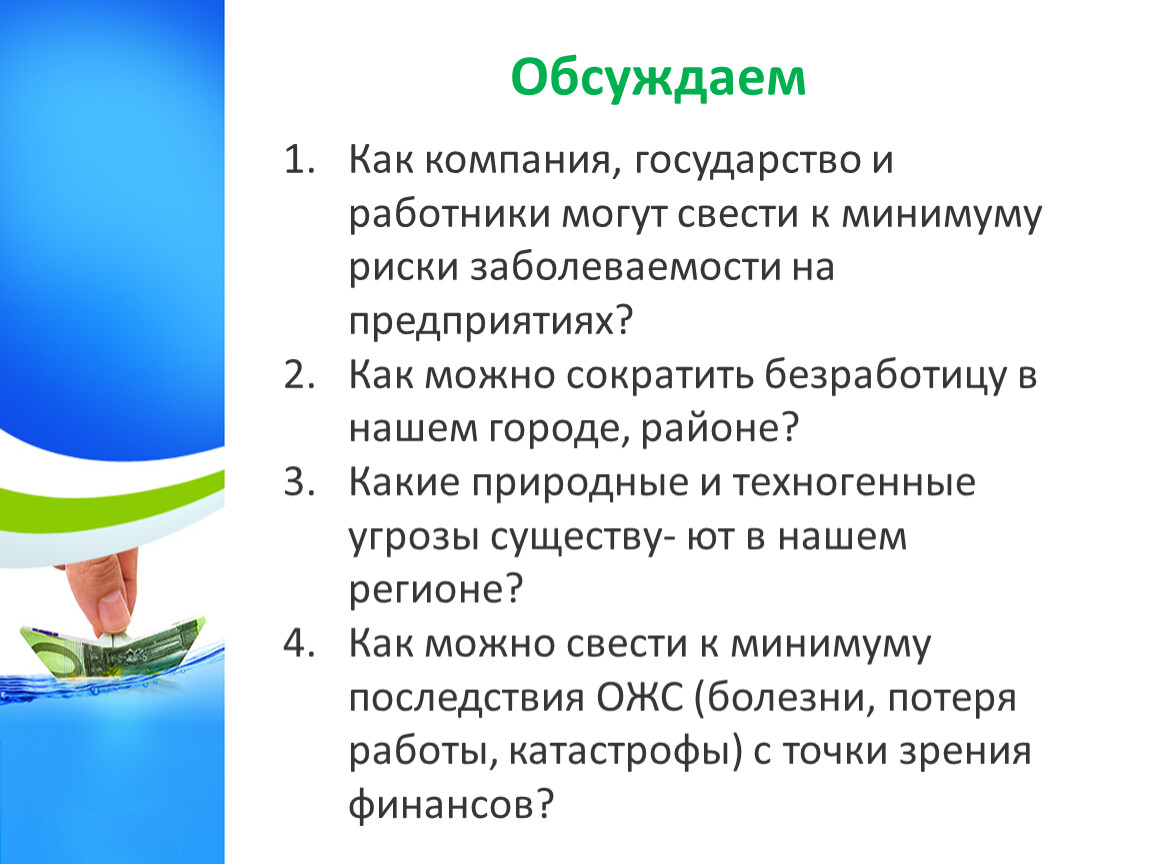 Обсуждаем

1. Как компания, государство и работники могут свести к минимуму риски заболеваемости на предприятиях?
2. Как можно сократить безработицу в нашем городе, районе?
3. Какие природные и техногенные угрозы существу- ют в нашем регионе?
4. Как можно свести к минимуму последствия ОЖС (болезни, потеря работы, катастрофы) с точки зрения финансов?